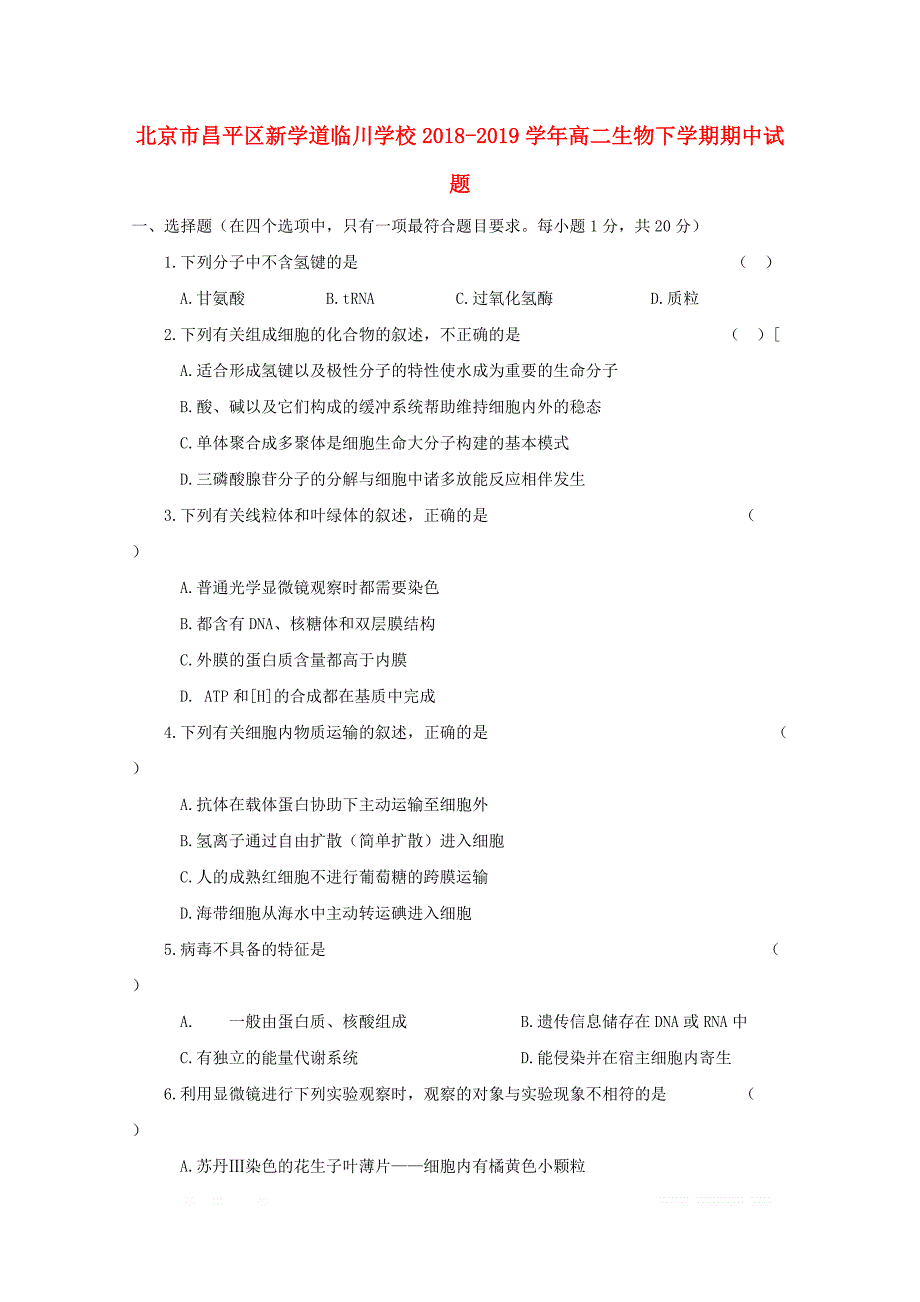 北京市昌平区新学道临川学校2018-2019学年高二生物下学期期中试题

一、选择题（在四个选项中，只有一项最符合题目要求。每小题1分，共20分）

1.下列分子中不含氢键的是 （ ）

A.甘氨酸 B.tRNA C.过氧化氢酶 D.质粒

2.下列有关组成细胞的化合物的叙述，不正确的是 （ ）[

A.适合形成氢键以及极性分子的特性使水成为重要的生命分子

B.酸、碱以及它们构成的缓冲系统帮助维持细胞内外的稳态

C.单体聚合成多聚体是细胞生命大分子构建的基本模式

D.三磷酸腺苷分子的分解与细胞中诸多放能反应相伴发生

3.下列有关线粒体和叶绿体的叙述，正确的是 （ ）

A.普通光学显微镜观察时都需要染色

B.都含有DNA、核糖体和双层膜结构

C.外膜的蛋白质含量都高于内膜

D. ATP和[H]的合成都在基质中完成

4.下列有关细胞内物质运输的叙述，正确的是 （ ）

A.抗体在载体蛋白协助下主动运输至细胞外

B.氢离子通过自由扩散（简单扩散）进入细胞

C.人的成熟红细胞不进行葡萄糖的跨膜运输

D.海带细胞从海水中主动转运碘进入细胞

5.病毒不具备的特征是 （ ）

A. 一般由蛋白质、核酸组成 B.遗传信息储存在DNA或RNA中

C.有独立的能量代谢系统 D.能侵染并在宿主细胞内寄生

6.利用显微镜进行下列实验观察时，观察的对象与实验现象不相符的是 （ ）

A.苏丹Ⅲ染色的花生子叶薄片——细胞内有橘黄色小颗粒